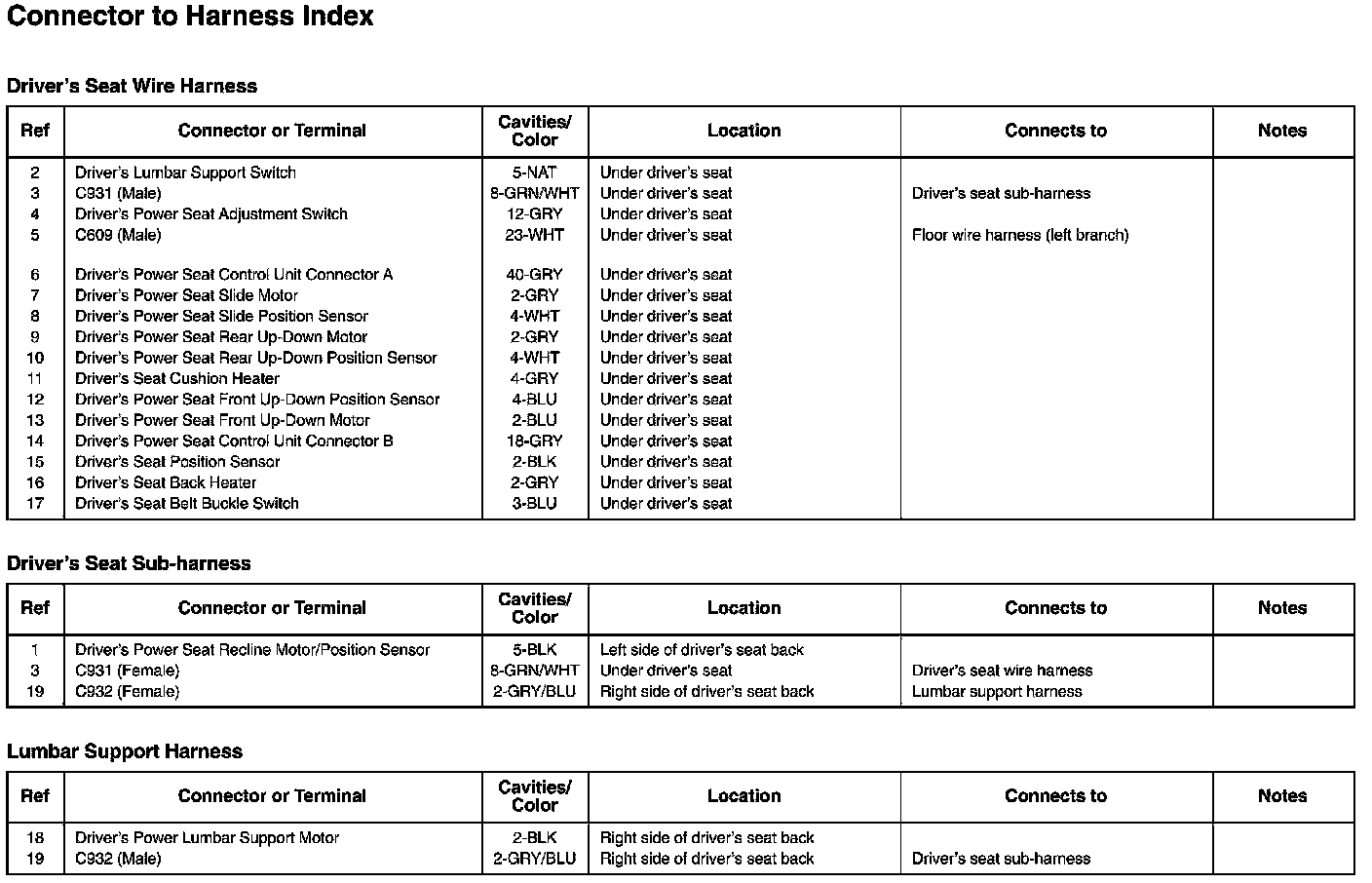 Connector to Harness Index

Driver's Seat Wire Harness

| Ref | Connector or Terminal | Cavities/ Color | Location | Connects to | Notes |
|---|---|---|---|---|---|
| 2 | Driver's Lumbar Support Switch | 5-NAT | Under driver's seat | | |
| 3 | C931 (Male) | 8-GRN/WHT | Under driver's seat | Driver's seat sub-harness | |
| 4 | Driver's Power Seat Adjustment Switch | 12-GRY | Under driver's seat | | |
| 5 | C609 (Male) | 23-WHT | Under driver's seat | Floor wire harness (left branch) | |
| 6 | Driver's Power Seat Control Unit Connector A | 40-GRY | Under driver's seat | | |
| 7 | Driver's Power Seat Slide Motor | 2-GRY | Under driver's seat | | |
| 8 | Driver's Power Seat Slide Position Sensor | 4-WHT | Under driver's seat | | |
| 9 | Driver's Power Seat Rear Up-Down Motor | 2-GRY | Under driver's seat | | |
| 10 | Driver's Power Seat Rear Up-Down Position Sensor | 4-WHT | Under driver's seat | | |
| 11 | Driver's Seat Cushion Heater | 4-GRY | Under driver's seat | | |
| 12 | Driver's Power Seat Front Up-Down Position Sensor | 4-BLU | Under driver's seat | | |
| 13 | Driver's Power Seat Front Up-Down Motor | 2-BLU | Under driver's seat | | |
| 14 | Driver's Power Seat Control Unit Connector B | 18-GRY | Under driver's seat | | |
| 15 | Driver's Seat Position Sensor | 2-BLK | Under driver's seat | | |
| 16 | Driver's Seat Back Heater | 2-GRY | Under driver's seat | | |
| 17 | Driver's Seat Belt Buckle Switch | 3-BLU | Under driver's seat | | |

Driver's Seat Sub-harness

| Ref | Connector or Terminal | Cavities/ Color | Location | Connects to | Notes |
|---|---|---|---|---|---|
| 1 | Driver's Power Seat Recline Motor/Position Sensor | 5-BLK | Left side of driver's seat back | | |
| 3 | C931 (Female) | 8-GRN/WHT | Under driver's seat | Driver's seat wire harness | |
| 19 | C932 (Female) | 2-GRY/BLU | Right side of driver's seat back | Lumbar support harness | |

Lumbar Support Harness

| Ref | Connector or Terminal | Cavities/ Color | Location | Connects to | Notes |
|---|---|---|---|---|---|
| 18 | Driver's Power Lumbar Support Motor | 2-BLK | Right side of driver's seat back | | |
| 19 | C932 (Male) | 2-GRY/BLU | Right side of driver's seat back | Driver's seat sub-harness | |